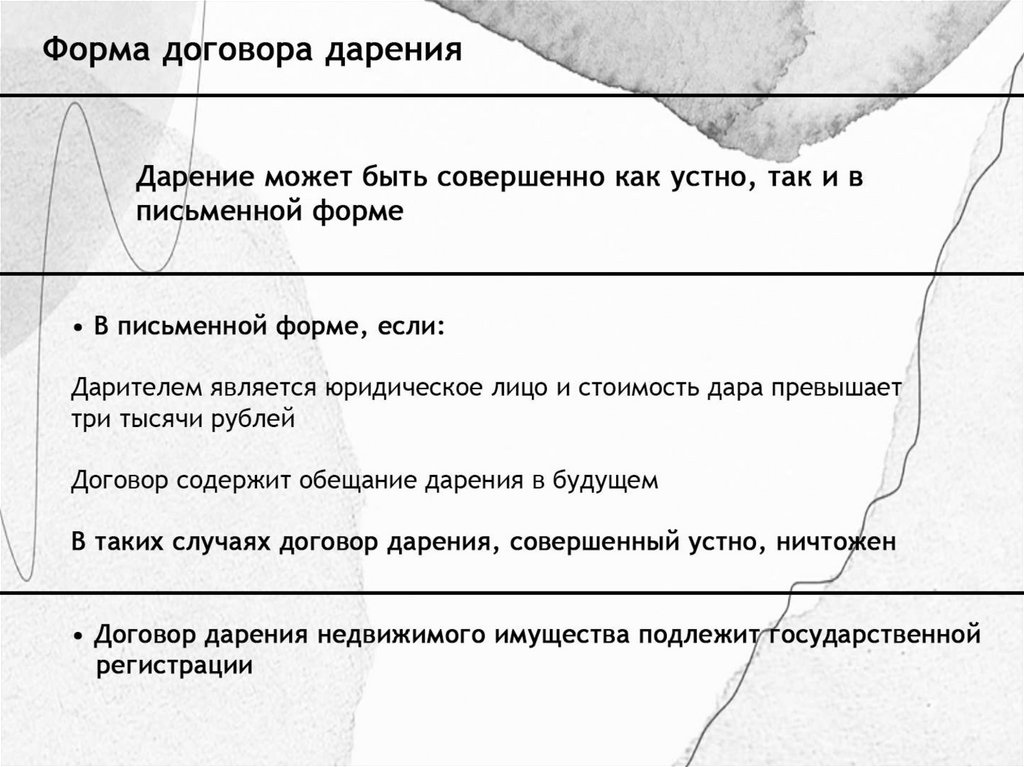 Форма договора дарения

Дарение может быть совершенно как устно, так и в письменной форме

• В письменной форме, если:

Дарителем является юридическое лицо и стоимость дара превышает три тысячи рублей

Договор содержит обещание дарения в будущем

В таких случаях договор дарения, совершенный устно, ничтожен

• Договор дарения недвижимого имущества подлежит государственной регистрации